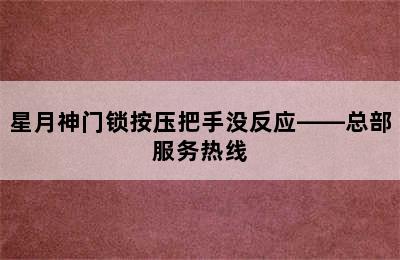 星月神门锁按压把手没反应——总部服务热线